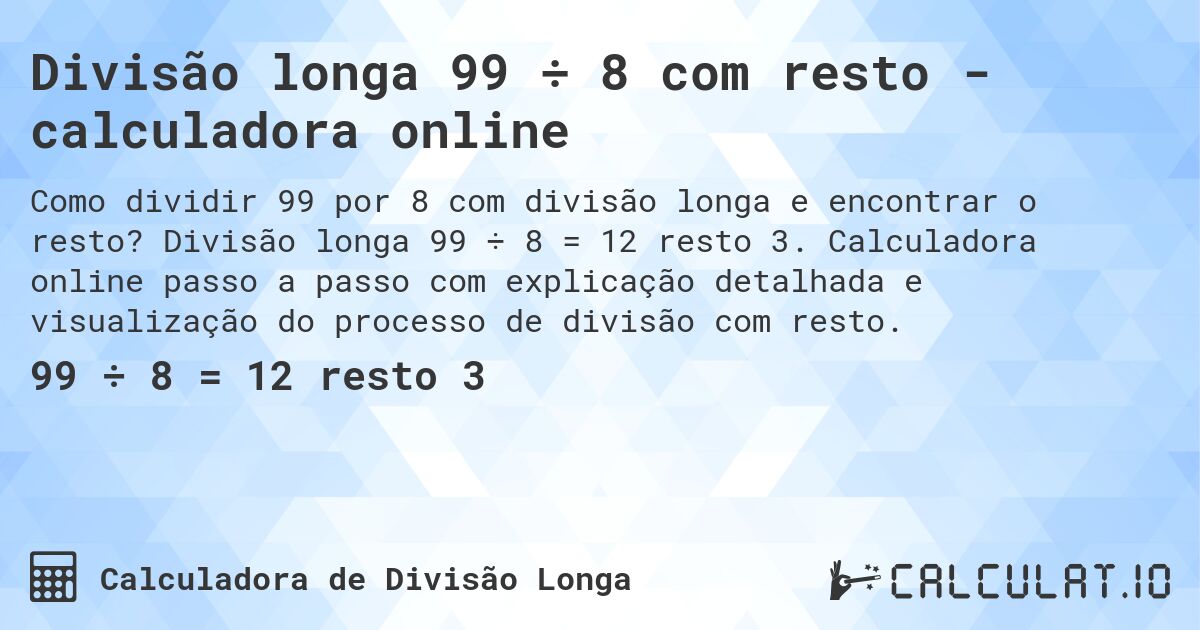 Divisão longa 99 ÷ 8 com resto - calculadora online

Como dividir 99 por 8 com divisão longa e encontrar o resto? Divisão longa 99 ÷ 8 = 12 resto 3. Calculadora online passo a passo com explicação detalhada e visualização do processo de divisão com resto.

99 ÷ 8 = 12 resto 3

Calculadora de Divisão Longa

CALCULAT.IO